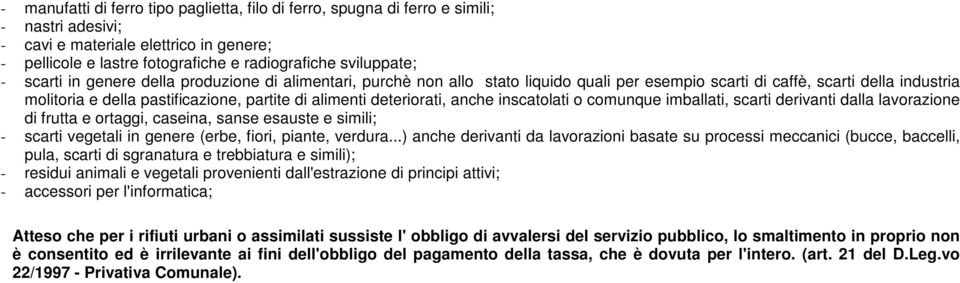 - manufatti di ferro tipo paglietta, filo di ferro, spugna di ferro e simili;
- nastri adesivi;
- cavi e materiale elettrico in genere;
- pellicole e lastre fotografiche e radiografiche sviluppate;
- scarti in genere della produzione di alimentari, purchè non allo stato liquido quali per esempio scarti di caffè, scarti della industria molitoria e della pastificazione, partite di alimenti deteriorati, anche inscatolati o comunque imballati, scarti derivanti dalla lavorazione di frutta e ortaggi, caseina, sanse esauste e simili;
- scarti vegetali in genere (erbe, fiori, piante, verdura...) anche derivanti da lavorazioni basate su processi meccanici (bucce, baccelli, pula, scarti di sgranatura e trebbiatura e simili);
- residui animali e vegetali provenienti dall'estrazione di principi attivi;
- accessori per l'informatica;

Atteso che per i rifiuti urbani o assimilati sussiste l' obbligo di avvalersi del servizio pubblico, lo smaltimento in proprio non è consentito ed è irrilevante ai fini dell'obbligo del pagamento della tassa, che è dovuta per l'intero. (art. 21 del D.Leg.vo 22/1997 - Privativa Comunale).